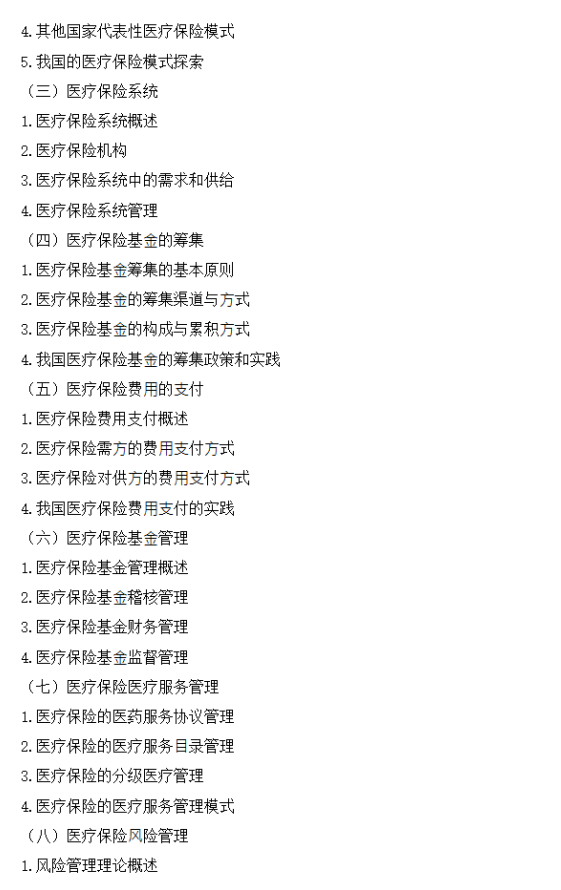 4.其他国家代表性医疗保险模式

5.我国的医疗保险模式探索

（三）医疗保险系统

1.医疗保险系统概述

2.医疗保险机构

3.医疗保险系统中的需求和供给

4.医疗保险系统管理

（四）医疗保险基金的筹集

1.医疗保险基金筹集的基本原则

2.医疗保险基金的筹集渠道与方式

3.医疗保险基金的构成与累积方式

4.我国医疗保险基金的筹集政策和实践

（五）医疗保险费用的支付

1.医疗保险费用支付概述

2.医疗保险需方的费用支付方式

3.医疗保险对供方的费用支付方式

4.我国医疗保险费用支付的实践

（六）医疗保险基金管理

1.医疗保险基金管理概述

2.医疗保险基金稽核管理

3.医疗保险基金财务管理

4.医疗保险基金监督管理

（七）医疗保险医疗服务管理

1.医疗保险的医药服务协议管理

2.医疗保险的医疗服务目录管理

3.医疗保险的分级医疗管理

4.医疗保险的医疗服务管理模式

（八）医疗保险风险管理

1.风险管理理论概述